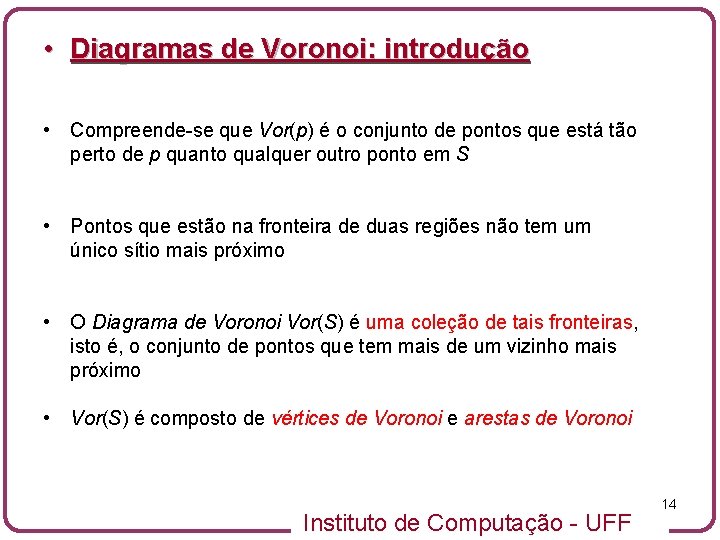 • Diagramas de Voronoi: introdução

• Compreende-se que Vor(p) é o conjunto de pontos que está tão perto de p quanto qualquer outro ponto em S

• Pontos que estão na fronteira de duas regiões não tem um único sítio mais próximo

• O Diagrama de Voronoi Vor(S) é uma coleção de tais fronteiras, isto é, o conjunto de pontos que tem mais de um vizinho mais próximo

• Vor(S) é composto de vértices de Voronoi e arestas de Voronoi

14

Instituto de Computação - UFF